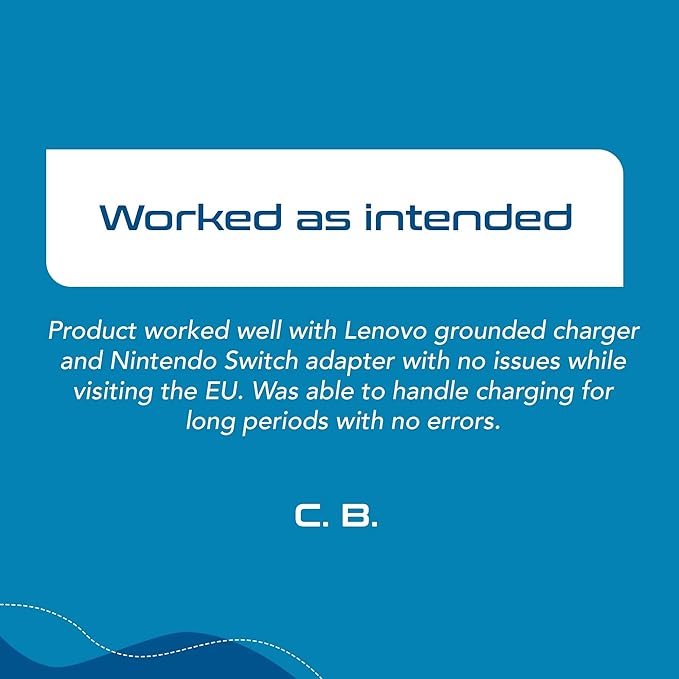 Worked as intended

Product worked well with Lenovo grounded charger and Nintendo Switch adapter with no issues while visiting the EU. Was able to handle charging for long periods with no errors.

C. B.